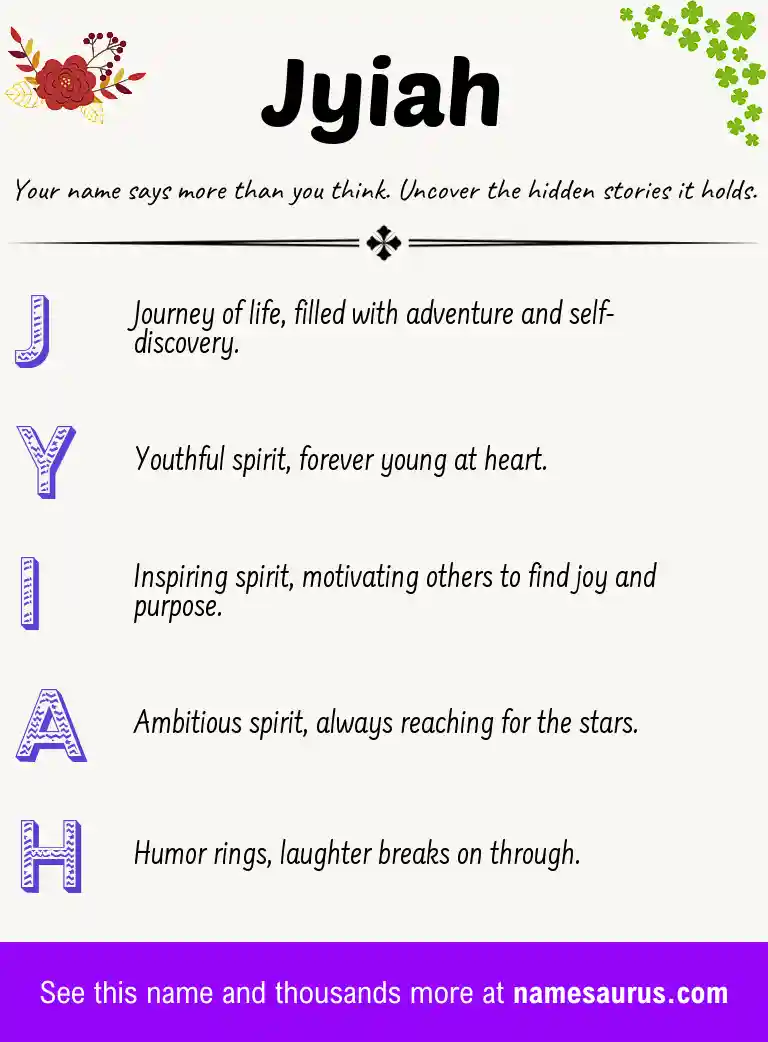 Jyiah

Your name says more than you think. Uncover the hidden stories it holds.

J Journey of life, filled with adventure and self-discovery.

Y Youthful spirit, forever young at heart.

I Inspiring spirit, motivating others to find joy and purpose.

A Ambitious spirit, always reaching for the stars.

H Humor rings, laughter breaks on through.

See this name and thousands more at namesaurus.com